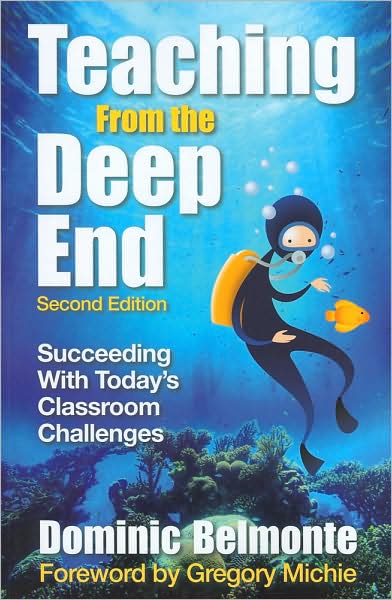 Teaching
From the
Deep
End
Second Edition

Succeeding With Today's Classroom Challenges

Dominic Belmonte
Foreword by Gregory Michie